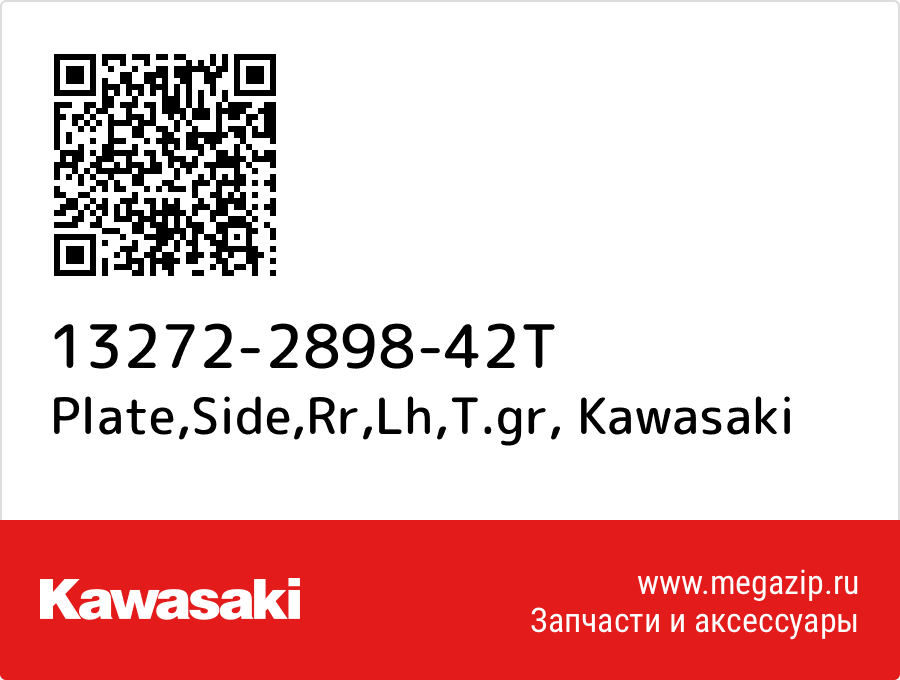 13272-2898-42T
Plate,Side,Rr,Lh,T.gr, Kawasaki

Kawasaki

www.megazip.ru
Запчасти и аксессуары